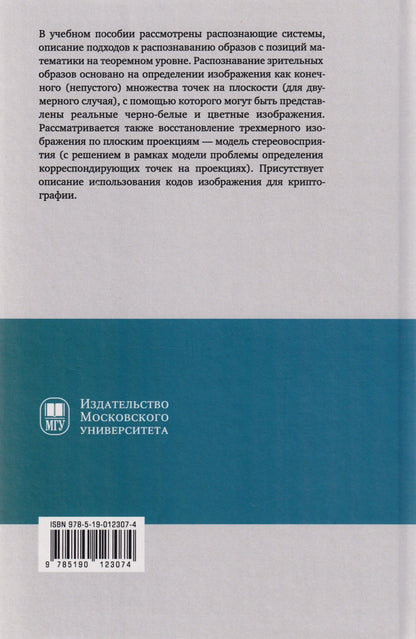 В учебном пособии рассмотрены распознающие системы, описание подходов к распознаванию образов с позиций математики на теоремном уровне. Распознавание зрительных образов основано на определении изображения как конечного (непустого) множества точек на плоскости (для двумерного случая), с помощью которого могут быть представлены реальные черно-белые и цветные изображения. Рассматривается также восстановление трехмерного изображения по плоским проекциям — модель стереовосприятия (с решением в рамках модели проблемы определения корреспондирующих точек на проекциях). Присутствует описание использования кодов изображения для криптографии.

МГУ
Издательство
Московского
университета

ISBN 978-5-19-012307-4
9 785190 123074